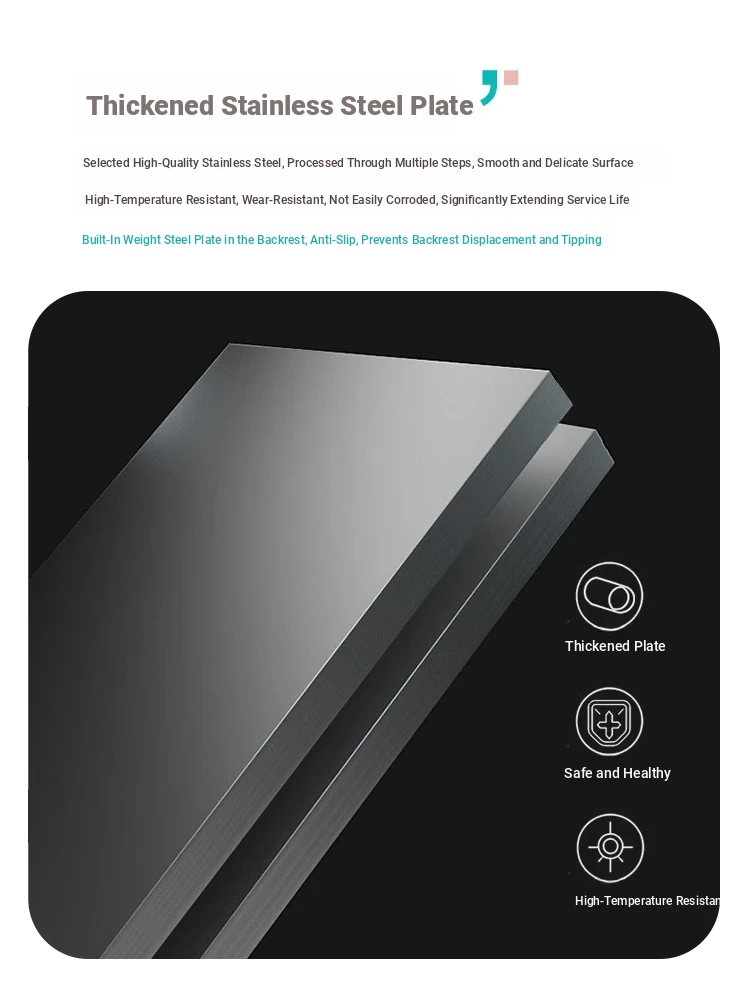 Thickened Stainless Steel Plate

Selected High-Quality Stainless Steel, Processed Through Multiple Steps, Smooth and Delicate Surface

High-Temperature Resistant, Wear-Resistant, Not Easily Corroded, Significantly Extending Service Life

Built-In Weight Steel Plate in the Backrest, Anti-Slip, Prevents Backrest Displacement and Tipping

Thickened Plate

Safe and Healthy

High-Temperature Resistan